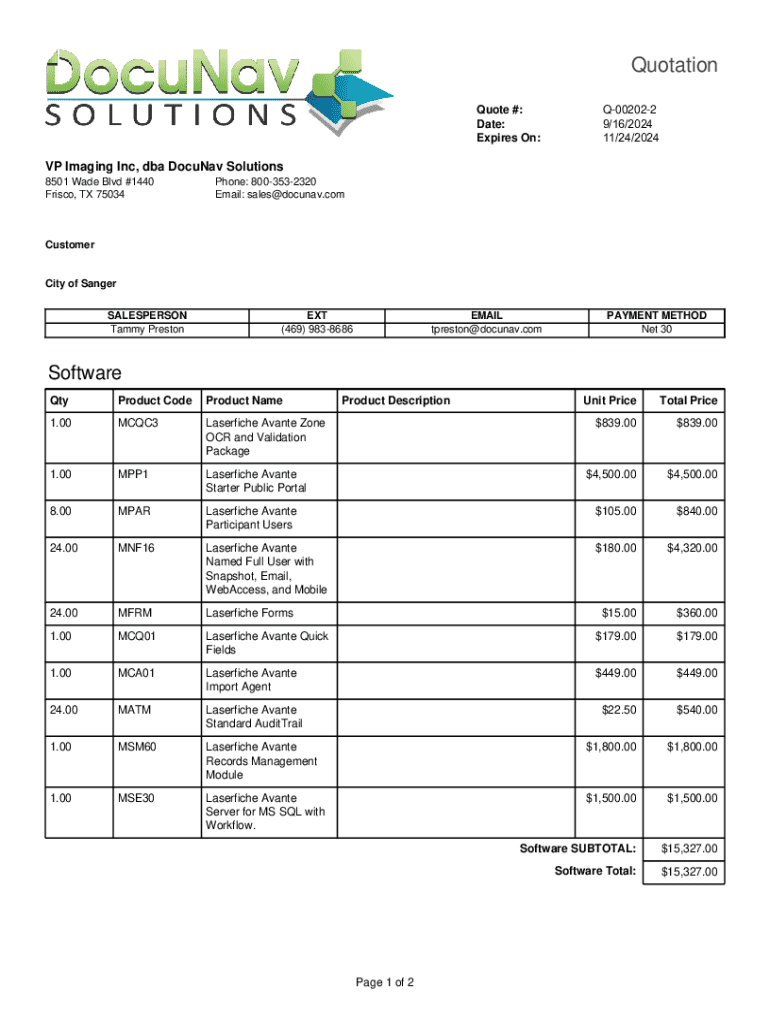 DocuNav SOLUTIONS

Quotation

Quote #: Q-00202-2
Date: 9/16/2024
Expires On: 11/24/2024

VP Imaging Inc, dba DocuNav Solutions
8501 Wade Blvd #1440
Frisco, TX 75034
Phone: 800-353-2320
Email: sales@docunav.com

Customer

City of Sanger

| SALESPERSON | EXT | EMAIL | PAYMENT METHOD |
|---|---|---|---|
| Tammy Preston | (469) 983-8686 | tpreston@docunav.com | Net 30 |

Software

| Qty | Product Code | Product Name | Product Description | Unit Price | Total Price |
|---|---|---|---|---|---|
| 1.00 | MCQC3 | Laserfiche Avante Zone OCR and Validation Package | | $839.00 | $839.00 |
| 1.00 | MPP1 | Laserfiche Avante Starter Public Portal | | $4,500.00 | $4,500.00 |
| 8.00 | MPAR | Laserfiche Avante Participant Users | | $105.00 | $840.00 |
| 24.00 | MNF16 | Laserfiche Avante Named Full User with Snapshot, Email, WebAccess, and Mobile | | $180.00 | $4,320.00 |
| 24.00 | MFRM | Laserfiche Forms | | $15.00 | $360.00 |
| 1.00 | MCQ01 | Laserfiche Avante Quick Fields | | $179.00 | $179.00 |
| 1.00 | MCA01 | Laserfiche Avante Import Agent | | $449.00 | $449.00 |
| 24.00 | MATM | Laserfiche Avante Standard AuditTrail | | $22.50 | $540.00 |
| 1.00 | MSM60 | Laserfiche Avante Records Management Module | | $1,800.00 | $1,800.00 |
| 1.00 | MSE30 | Laserfiche Avante Server for MS SQL with Workflow. | | $1,500.00 | $1,500.00 |
| | | | | Software SUBTOTAL: | $15,327.00 |
| | | | | Software Total: | $15,327.00 |

Page 1 of 2